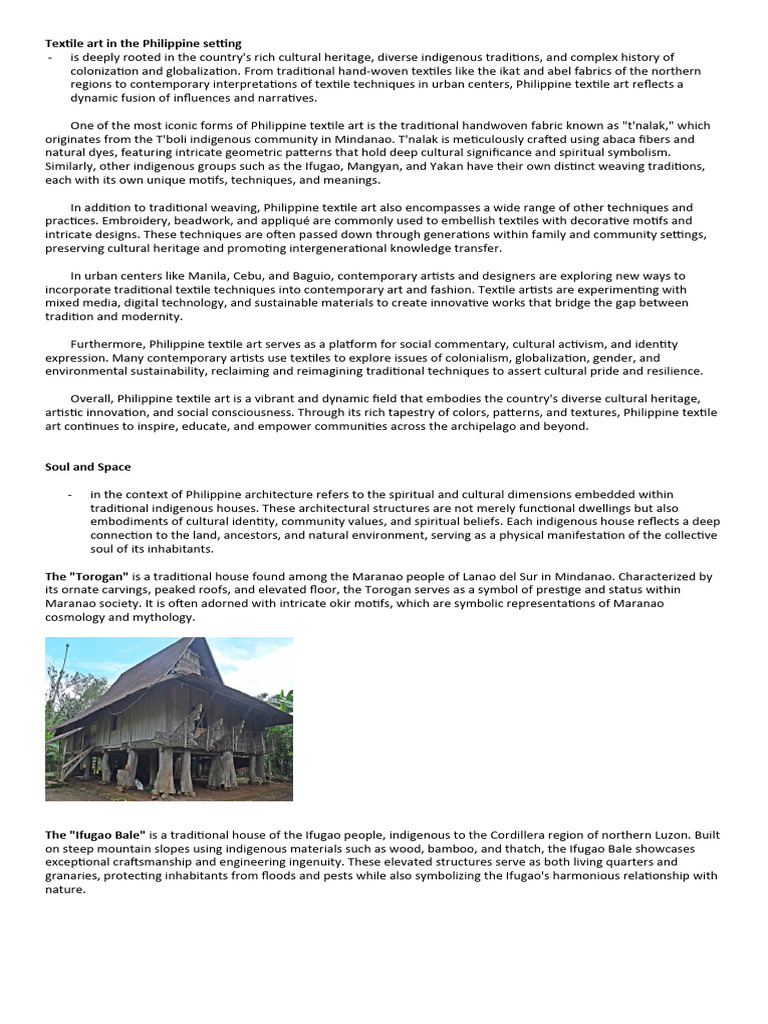 Textile art in the Philippine setting

- is deeply rooted in the country's rich cultural heritage, diverse indigenous traditions, and complex history of colonization and globalization. From traditional hand-woven textiles like the ikat and abel fabrics of the northern regions to contemporary interpretations of textile techniques in urban centers, Philippine textile art reflects a dynamic fusion of influences and narratives.

One of the most iconic forms of Philippine textile art is the traditional handwoven fabric known as "t'nalak," which originates from the T'boli indigenous community in Mindanao. T'nalak is meticulously crafted using abaca fibers and natural dyes, featuring intricate geometric patterns that hold deep cultural significance and spiritual symbolism. Similarly, other indigenous groups such as the Ifugao, Mangyan, and Yakan have their own distinct weaving traditions, each with its own unique motifs, techniques, and meanings.

In addition to traditional weaving, Philippine textile art also encompasses a wide range of other techniques and practices. Embroidery, beadwork, and appliqué are commonly used to embellish textiles with decorative motifs and intricate designs. These techniques are often passed down through generations within family and community settings, preserving cultural heritage and promoting intergenerational knowledge transfer.

In urban centers like Manila, Cebu, and Baguio, contemporary artists and designers are exploring new ways to incorporate traditional textile techniques into contemporary art and fashion. Textile artists are experimenting with mixed media, digital technology, and sustainable materials to create innovative works that bridge the gap between tradition and modernity.

Furthermore, Philippine textile art serves as a platform for social commentary, cultural activism, and identity expression. Many contemporary artists use textiles to explore issues of colonialism, globalization, gender, and environmental sustainability, reclaiming and reimagining traditional techniques to assert cultural pride and resilience.

Overall, Philippine textile art is a vibrant and dynamic field that embodies the country's diverse cultural heritage, artistic innovation, and social consciousness. Through its rich tapestry of colors, patterns, and textures, Philippine textile art continues to inspire, educate, and empower communities across the archipelago and beyond.

Soul and Space

- in the context of Philippine architecture refers to the spiritual and cultural dimensions embedded within traditional indigenous houses. These architectural structures are not merely functional dwellings but also embodiments of cultural identity, community values, and spiritual beliefs. Each indigenous house reflects a deep connection to the land, ancestors, and natural environment, serving as a physical manifestation of the collective soul of its inhabitants.

The "Torogan" is a traditional house found among the Maranao people of Lanao del Sur in Mindanao. Characterized by its ornate carvings, peaked roofs, and elevated floor, the Torogan serves as a symbol of prestige and status within Maranao society. It is often adorned with intricate okir motifs, which are symbolic representations of Maranao cosmology and mythology.

The "Ifugao Bale" is a traditional house of the Ifugao people, indigenous to the Cordillera region of northern Luzon. Built on steep mountain slopes using indigenous materials such as wood, bamboo, and thatch, the Ifugao Bale showcases exceptional craftsmanship and engineering ingenuity. These elevated structures serve as both living quarters and granaries, protecting inhabitants from floods and pests while also symbolizing the Ifugao's harmonious relationship with nature.